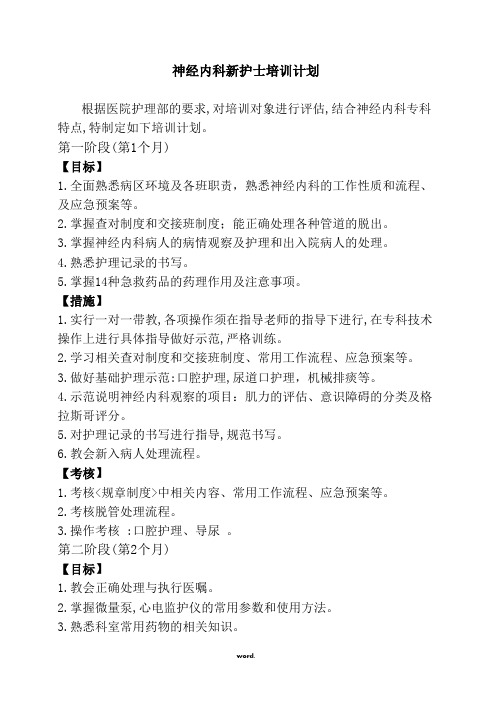 神经内科新护士培训计划

根据医院护理部的要求,对培训对象进行评估,结合神经内科专科特点,特制定如下培训计划。

第一阶段(第1个月)

【目标】

1.全面熟悉病区环境及各班职责，熟悉神经内科的工作性质和流程、及应急预案等。

2.掌握查对制度和交接班制度；能正确处理各种管道的脱出。

3.掌握神经内科病人的病情观察及护理和出入院病人的处理。

4.熟悉护理记录的书写。

5.掌握14种急救药品的药理作用及注意事项。

【措施】

1.实行一对一带教,各项操作须在指导老师的指导下进行,在专科技术操作上进行具体指导做好示范,严格训练。

2.学习相关查对制度和交接班制度、常用工作流程、应急预案等。

3.做好基础护理示范:口腔护理,尿道口护理，机械排痰等。

4.示范说明神经内科观察的项目：肌力的评估、意识障碍的分类及格拉斯哥评分。

5.对护理记录的书写进行指导,规范书写。

6.教会新入病人处理流程。

【考核】

1.考核<规章制度>中相关内容、常用工作流程、应急预案等。

2.考核脱管处理流程。

3.操作考核 :口腔护理、导尿 。

第二阶段(第2个月)

【目标】

1.教会正确处理与执行医嘱。

2.掌握微量泵,心电监护仪的常用参数和使用方法。

3.熟悉科室常用药物的相关知识。

word.